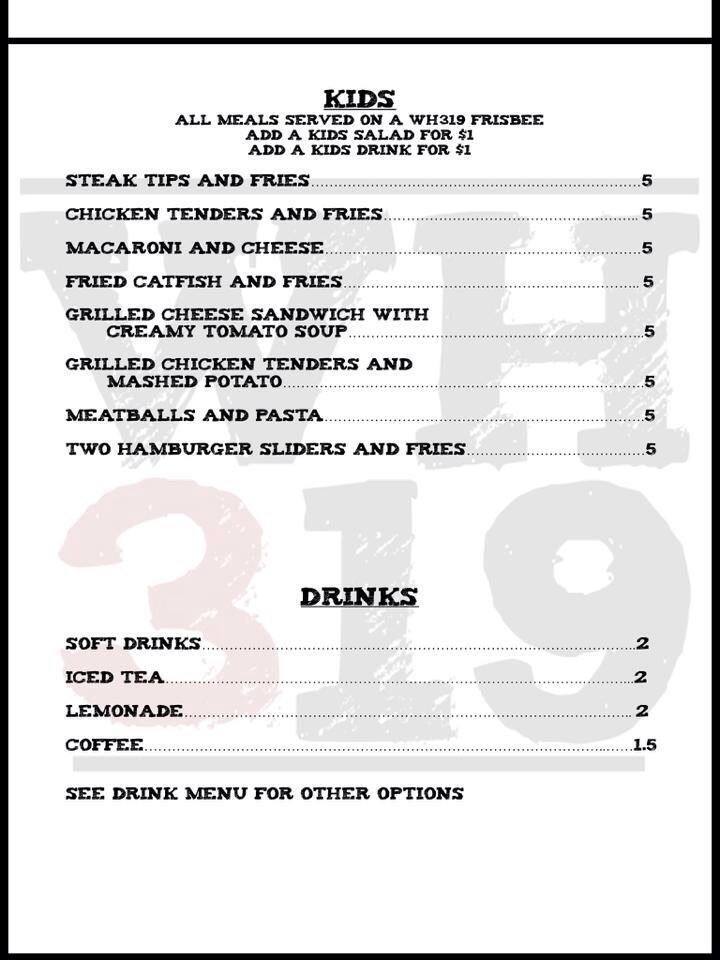 KIDS
ALL MEALS SERVED ON A WH319 FRISBEE
ADD A KIDS SALAD FOR $1
ADD A KIDS DRINK FOR $1

STEAK TIPS AND FRIES.....5

CHICKEN TENDERS AND FRIES.....5

MACARONI AND CHEESE.....5

FRIED CATFISH AND FRIES.....5

GRILLED CHEESE SANDWICH WITH CREAMY TOMATO SOUP.....5

GRILLED CHICKEN TENDERS AND MASHED POTATO.....5

MEATBALLS AND PASTA.....5

TWO HAMBURGER SLIDERS AND FRIES.....5

WH
319

DRINKS

SOFT DRINKS.....2

ICED TEA.....2

LEMONADE.....2

COFFEE.....1.5

SEE DRINK MENU FOR OTHER OPTIONS